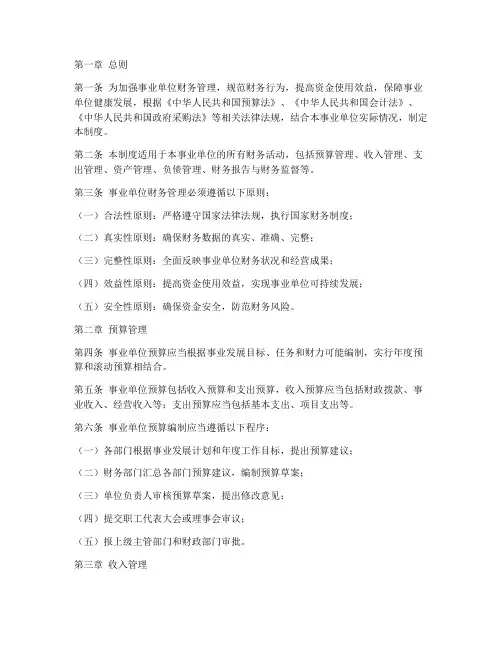 第一章 总则

第一条 为加强事业单位财务管理，规范财务行为，提高资金使用效益，保障事业单位健康发展，根据《中华人民共和国预算法》、《中华人民共和国会计法》、《中华人民共和国政府采购法》等相关法律法规，结合本事业单位实际情况，制定本制度。

第二条 本制度适用于本事业单位的所有财务活动，包括预算管理、收入管理、支出管理、资产管理、负债管理、财务报告与财务监督等。

第三条 事业单位财务管理必须遵循以下原则：

（一）合法性原则：严格遵守国家法律法规，执行国家财务制度；

（二）真实性原则：确保财务数据的真实、准确、完整；

（三）完整性原则：全面反映事业单位财务状况和经营成果；

（四）效益性原则：提高资金使用效益，实现事业单位可持续发展；

（五）安全性原则：确保资金安全，防范财务风险。

第二章 预算管理

第四条 事业单位预算应当根据事业发展目标、任务和财力可能编制，实行年度预算和滚动预算相结合。

第五条 事业单位预算包括收入预算和支出预算，收入预算应当包括财政拨款、事业收入、经营收入等；支出预算应当包括基本支出、项目支出等。

第六条 事业单位预算编制应当遵循以下程序：

（一）各部门根据事业发展计划和年度工作目标，提出预算建议；

（二）财务部门汇总各部门预算建议，编制预算草案；

（三）单位负责人审核预算草案，提出修改意见；

（四）提交职工代表大会或理事会审议；

（五）报上级主管部门和财政部门审批。

第三章 收入管理